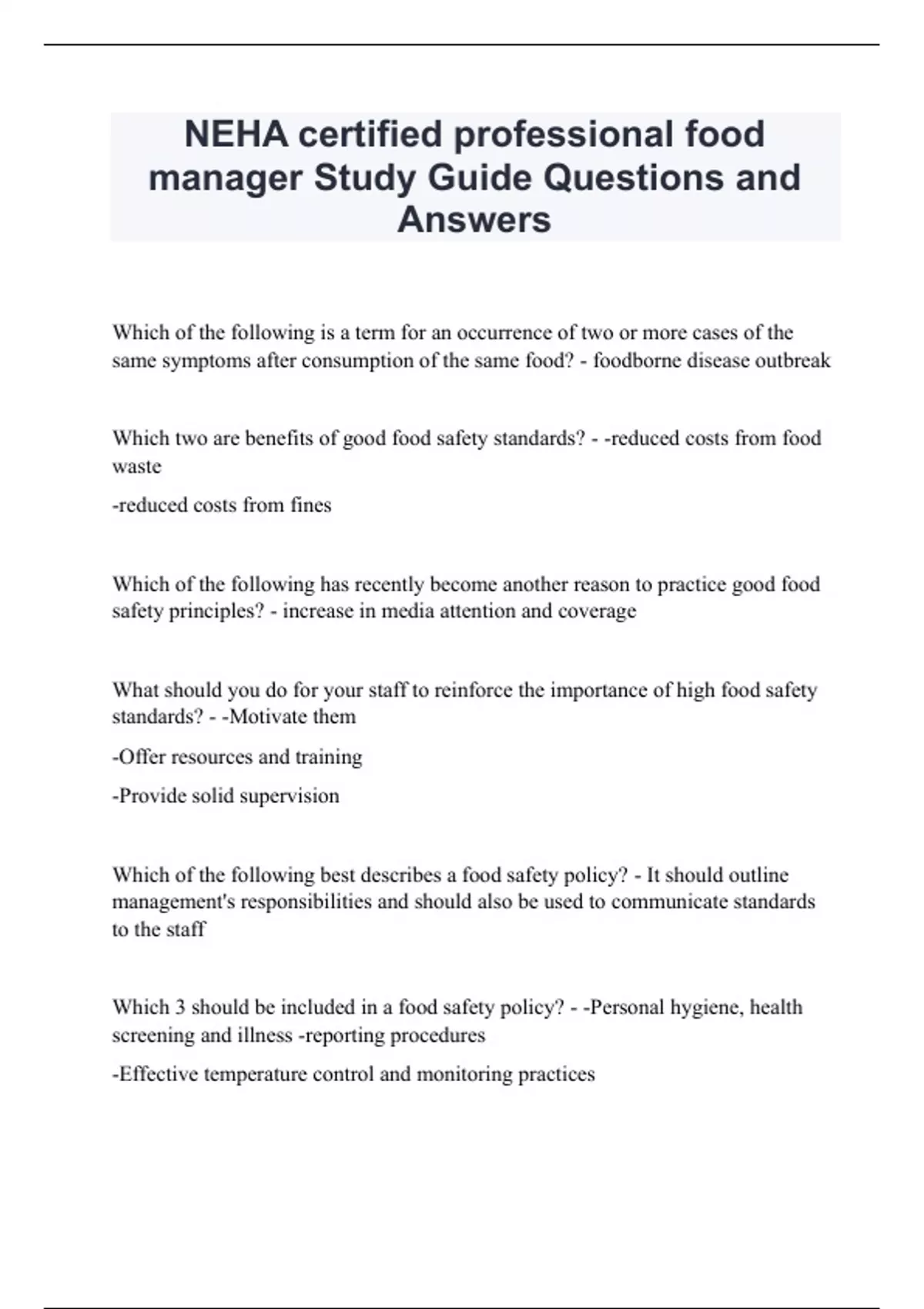 NEHA certified professional food manager Study Guide Questions and Answers

Which of the following is a term for an occurrence of two or more cases of the same symptoms after consumption of the same food? - foodborne disease outbreak

Which two are benefits of good food safety standards? - -reduced costs from food waste

-reduced costs from fines

Which of the following has recently become another reason to practice good food safety principles? - increase in media attention and coverage

What should you do for your staff to reinforce the importance of high food safety standards? - -Motivate them

-Offer resources and training

-Provide solid supervision

Which of the following best describes a food safety policy? - It should outline management's responsibilities and should also be used to communicate standards to the staff

Which 3 should be included in a food safety policy? - -Personal hygiene, health screening and illness -reporting procedures

-Effective temperature control and monitoring practices